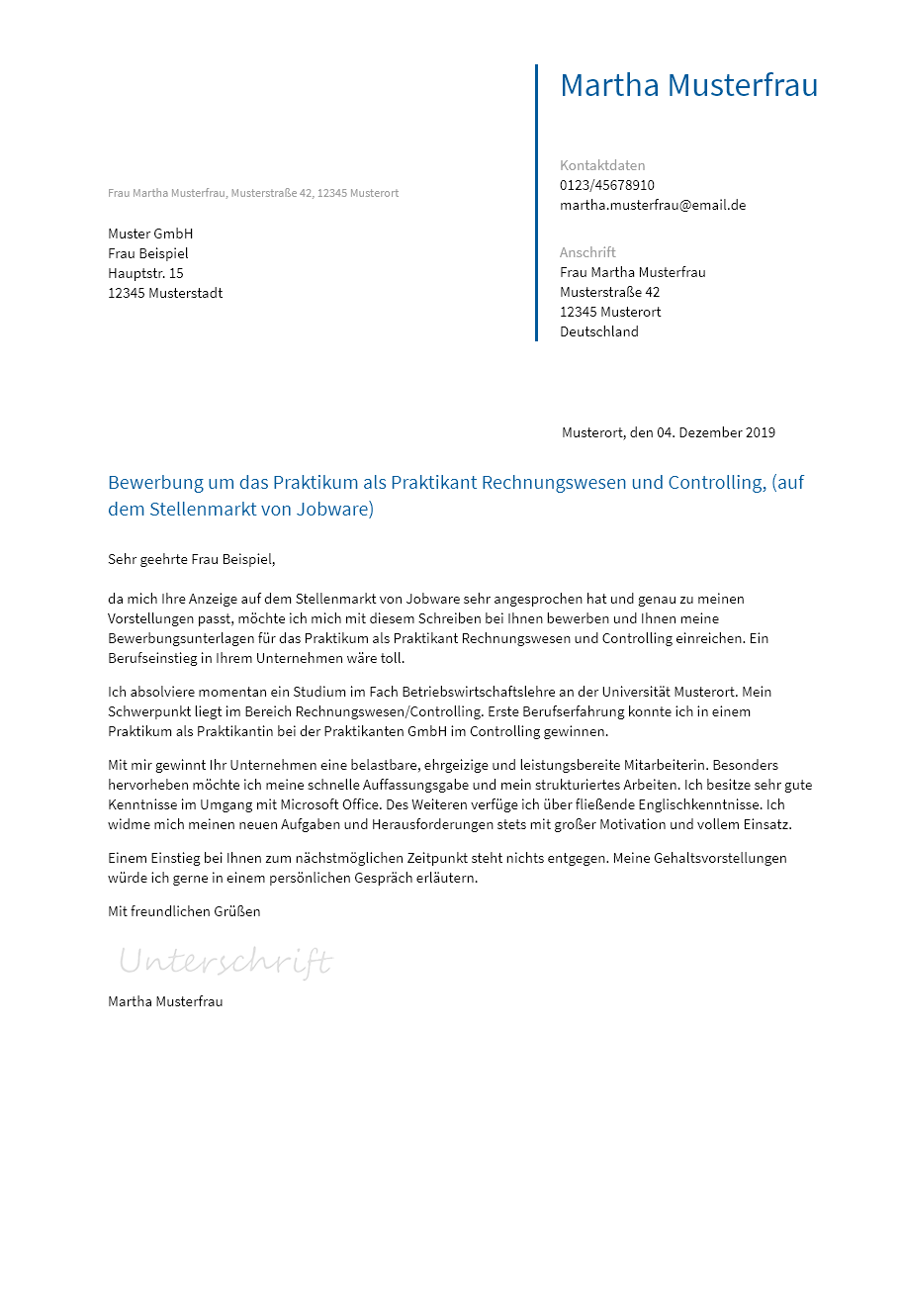 Martha Musterfrau

Kontaktdaten
0123/45678910
martha.musterfrau@email.de

Anschrift
Frau Martha Musterfrau
Musterstraße 42
12345 Musterort
Deutschland

Frau Martha Musterfrau, Musterstraße 42, 12345 Musterort

Muster GmbH
Frau Beispiel
Hauptstr. 15
12345 Musterstadt

Musterort, den 04. Dezember 2019

Bewerbung um das Praktikum als Praktikant Rechnungswesen und Controlling, (auf dem Stellenmarkt von Jobware)

Sehr geehrte Frau Beispiel,

da mich Ihre Anzeige auf dem Stellenmarkt von Jobware sehr angesprochen hat und genau zu meinen Vorstellungen passt, möchte ich mich mit diesem Schreiben bei Ihnen bewerben und Ihnen meine Bewerbungsunterlagen für das Praktikum als Praktikant Rechnungswesen und Controlling einreichen. Ein Berufseinstieg in Ihrem Unternehmen wäre toll.

Ich absolviere momentan ein Studium im Fach Betriebswirtschaftslehre an der Universität Musterort. Mein Schwerpunkt liegt im Bereich Rechnungswesen/Controlling. Erste Berufserfahrung konnte ich in einem Praktikum als Praktikantin bei der Praktikanten GmbH im Controlling gewinnen.

Mit mir gewinnt Ihr Unternehmen eine belastbare, ehrgeizige und leistungsbereite Mitarbeiterin. Besonders hervorheben möchte ich meine schnelle Auffassungsgabe und mein strukturiertes Arbeiten. Ich besitze sehr gute Kenntnisse im Umgang mit Microsoft Office. Des Weiteren verfüge ich über fließende Englischkenntnisse. Ich widme mich meinen neuen Aufgaben und Herausforderungen stets mit großer Motivation und vollem Einsatz.

Einem Einstieg bei Ihnen zum nächstmöglichen Zeitpunkt steht nichts entgegen. Meine Gehaltsvorstellungen würde ich gerne in einem persönlichen Gespräch erläutern.

Mit freundlichen Grüßen

Unterschrift

Martha Musterfrau